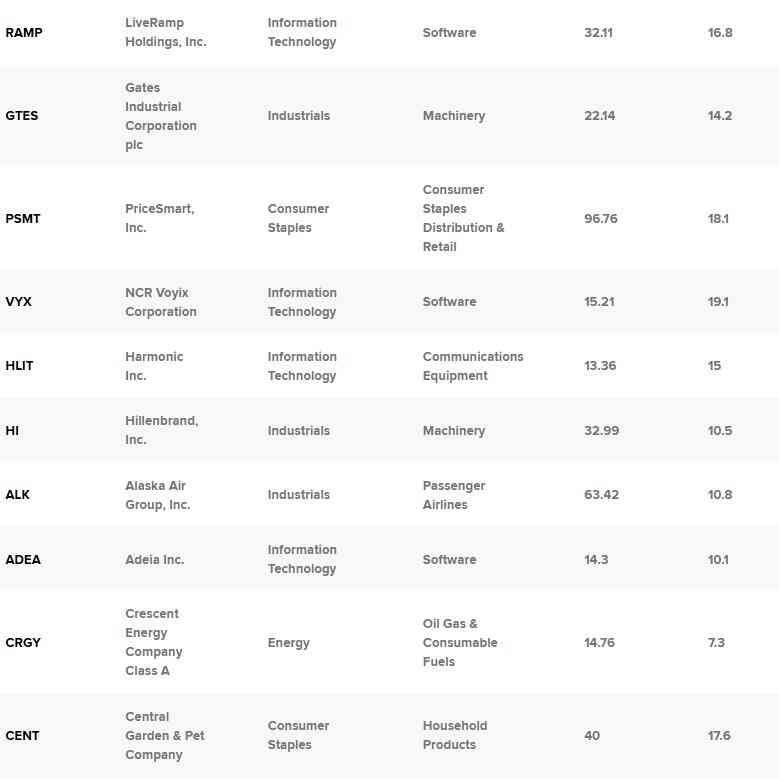 | | | | | | |
|---|---|---|---|---|---|
| RAMP | LiveRamp Holdings, Inc. | Information Technology | Software | 32.11 | 16.8 |
| GTES | Gates Industrial Corporation plc | Industrials | Machinery | 22.14 | 14.2 |
| PSMT | PriceSmart, Inc. | Consumer Staples | Consumer Staples Distribution & Retail | 96.76 | 18.1 |
| VYX | NCR Voyix Corporation | Information Technology | Software | 15.21 | 19.1 |
| HLIT | Harmonic Inc. | Information Technology | Communications Equipment | 13.36 | 15 |
| HI | Hillenbrand, Inc. | Industrials | Machinery | 32.99 | 10.5 |
| ALK | Alaska Air Group, Inc. | Industrials | Passenger Airlines | 63.42 | 10.8 |
| ADEA | Adeia Inc. | Information Technology | Software | 14.3 | 10.1 |
| CRGY | Crescent Energy Company Class A | Energy | Oil Gas & Consumable Fuels | 14.76 | 7.3 |
| CENT | Central Garden & Pet Company | Consumer Staples | Household Products | 40 | 17.6 |